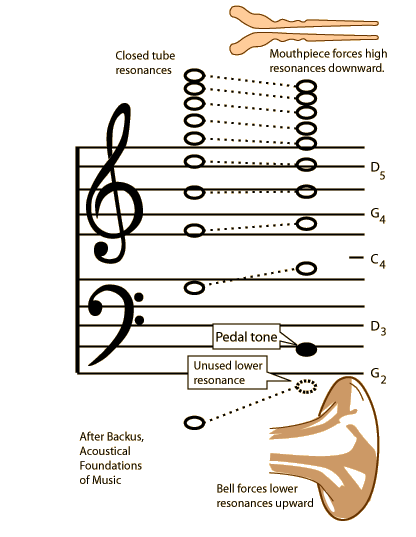 Closed tube resonances

Mouthpiece forces high resonances downward.

$D_5$

$G_4$

$C_4$

$D_3$

Pedal tone

Unused lower resonance

$G_2$

After Backus, Acoustical Foundations of Music

Bell forces lower resonances upward